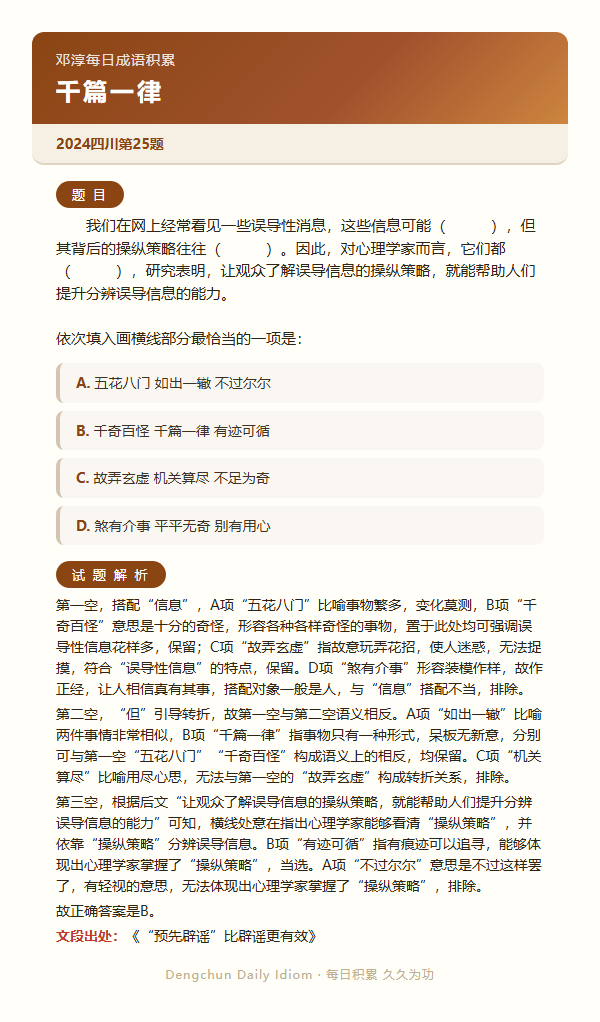 邓淳每日成语积累

千篇一律

2024四川第25题

题 目

我们在网上经常看见一些误导性消息，这些信息可能（ ），但其背后的操纵策略往往（ ）。因此，对心理学家而言，它们都（ ），研究表明，让观众了解误导信息的操纵策略，就能帮助人们提升分辨误导信息的能力。

依次填入画横线部分最恰当的一项是：

A. 五花八门 如出一辙 不过尔尔

B. 千奇百怪 千篇一律 有迹可循

C. 故弄玄虚 机关算尽 不足为奇

D. 煞有介事 平平无奇 别有用心

试 题 解 析

第一空，搭配“信息”，A项“五花八门”比喻事物繁多，变化莫测，B项“千奇百怪”意思是十分的奇怪，形容各种各样奇怪的事物，置于此处均可强调误导性信息花样多，保留；C项“故弄玄虚”指故意玩弄花招，使人迷惑，无法捉摸，符合“误导性信息”的特点，保留。D项“煞有介事”形容装模作样，故作正经，让人相信真有其事，搭配对象一般是人，与“信息”搭配不当，排除。

第二空，“但”引导转折，故第一空与第二空语义相反。A项“如出一辙”比喻两件事情非常相似，B项“千篇一律”指事物只有一种形式，呆板无新意，分别可与第一空“五花八门”“千奇百怪”构成语义上的相反，均保留。C项“机关算尽”比喻用尽心思，无法与第一空的“故弄玄虚”构成转折关系，排除。

第三空，根据后文“让观众了解误导信息的操纵策略，就能帮助人们提升分辨误导信息的能力”可知，横线处意在指出心理学家能够看清“操纵策略”，并依靠“操纵策略”分辨误导信息。B项“有迹可循”指有痕迹可以追寻，能够体现出心理学家掌握了“操纵策略”，当选。A项“不过尔尔”意思是不过这样罢了，有轻视的意思，无法体现出心理学家掌握了“操纵策略”，排除。

故正确答案是B。

文段出处：《“预先辟谣”比辟谣更有效》

Dengchun Daily Idiom · 每日积累 久久为功